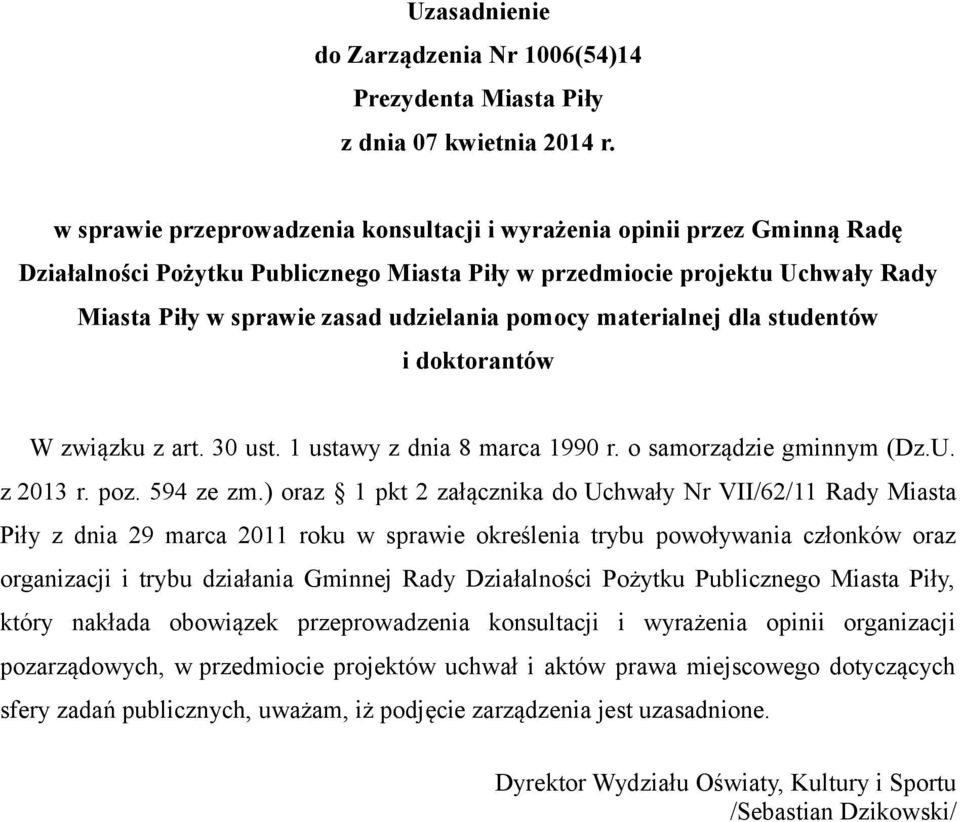 Uzasadnienie
do Zarządzenia Nr 1006(54)14
Prezydenta Miasta Piły
z dnia 07 kwietnia 2014 r.

w sprawie przeprowadzenia konsultacji i wyrażenia opinii przez Gminną Radę Działalności Pożytku Publicznego Miasta Piły w przedmiocie projektu Uchwały Rady Miasta Piły w sprawie zasad udzielania pomocy materialnej dla studentów i doktorantów

W związku z art. 30 ust. 1 ustawy z dnia 8 marca 1990 r. o samorządzie gminnym (Dz.U. z 2013 r. poz. 594 ze zm.) oraz § 1 pkt 2 załącznika do Uchwały Nr VII/62/11 Rady Miasta Piły z dnia 29 marca 2011 roku w sprawie określenia trybu powoływania członków oraz organizacji i trybu działania Gminnej Rady Działalności Pożytku Publicznego Miasta Piły, który nakłada obowiązek przeprowadzenia konsultacji i wyrażenia opinii organizacji pozarządowych, w przedmiocie projektów uchwał i aktów prawa miejscowego dotyczących sfery zadań publicznych, uważam, iż podjęcie zarządzenia jest uzasadnione.

Dyrektor Wydziału Oświaty, Kultury i Sportu
/Sebastian Dzikowski/